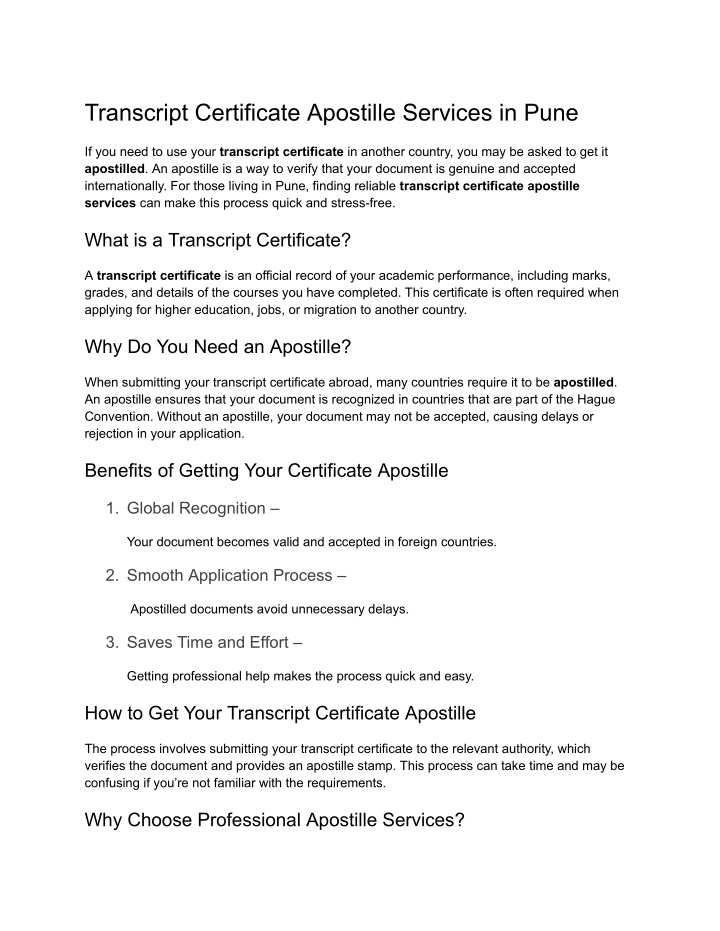 Transcript Certificate Apostille Services in Pune

If you need to use your transcript certificate in another country, you may be asked to get it apostilled. An apostille is a way to verify that your document is genuine and accepted internationally. For those living in Pune, finding reliable transcript certificate apostille services can make this process quick and stress-free.

What is a Transcript Certificate?

A transcript certificate is an official record of your academic performance, including marks, grades, and details of the courses you have completed. This certificate is often required when applying for higher education, jobs, or migration to another country.

Why Do You Need an Apostille?

When submitting your transcript certificate abroad, many countries require it to be apostilled. An apostille ensures that your document is recognized in countries that are part of the Hague Convention. Without an apostille, your document may not be accepted, causing delays or rejection in your application.

Benefits of Getting Your Certificate Apostille

1. Global Recognition –

Your document becomes valid and accepted in foreign countries.

2. Smooth Application Process –

Apostilled documents avoid unnecessary delays.

3. Saves Time and Effort –

Getting professional help makes the process quick and easy.

How to Get Your Transcript Certificate Apostille

The process involves submitting your transcript certificate to the relevant authority, which verifies the document and provides an apostille stamp. This process can take time and may be confusing if you're not familiar with the requirements.

Why Choose Professional Apostille Services?